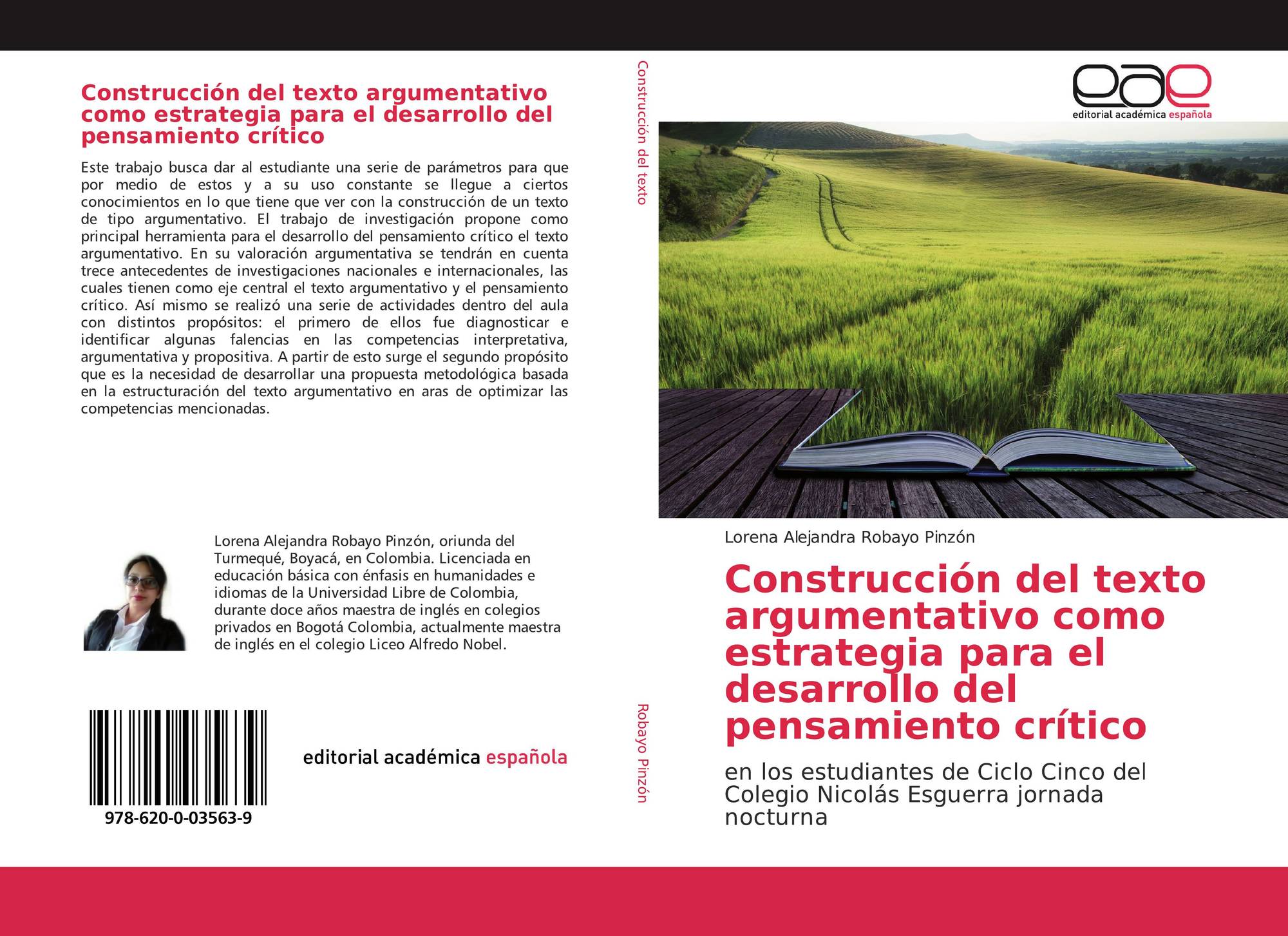 Construcción del texto argumentativo como estrategia para el desarrollo del pensamiento crítico

Este trabajo busca dar al estudiante una serie de parámetros para que por medio de estos y a su uso constante se llegue a ciertos conocimientos en lo que tiene que ver con la construcción de un texto de tipo argumentativo. El trabajo de investigación propone como principal herramienta para el desarrollo del pensamiento crítico el texto argumentativo. En su valoración argumentativa se tendrán en cuenta trece antecedentes de investigaciones nacionales e internacionales, las cuales tienen como eje central el texto argumentativo y el pensamiento crítico. Así mismo se realizó una serie de actividades dentro del aula con distintos propósitos: el primero de ellos fue diagnosticar e identificar algunas falencias en las competencias interpretativa, argumentativa y propositiva. A partir de esto surge el segundo propósito que es la necesidad de desarrollar una propuesta metodológica basada en la estructuración del texto argumentativo en aras de optimizar las competencias mencionadas.

Lorena Alejandra Robayo Pinzón, oriunda del Turmequé, Boyacá, en Colombia. Licenciada en educación básica con énfasis en humanidades e idiomas de la Universidad Libre de Colombia, durante doce años maestra de inglés en colegios privados en Bogotá Colombia, actualmente maestra de inglés en el colegio Liceo Alfredo Nobel.

978-620-0-03563-9

editorial académica española

Construcción del texto

Robayo Pinzón

eae
editorial académica española

Lorena Alejandra Robayo Pinzón

Construcción del texto argumentativo como estrategia para el desarrollo del pensamiento crítico

en los estudiantes de Ciclo Cinco del Colegio Nicolás Esguerra jornada nocturna